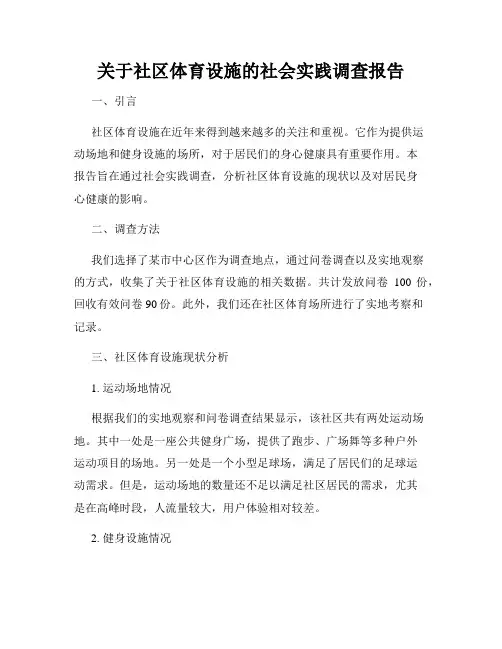 关于社区体育设施的社会实践调查报告

一、引言

社区体育设施在近年来得到越来越多的关注和重视。它作为提供运动场地和健身设施的场所，对于居民们的身心健康具有重要作用。本报告旨在通过社会实践调查，分析社区体育设施的现状以及对居民身心健康的影响。

二、调查方法

我们选择了某市中心区作为调查地点，通过问卷调查以及实地观察的方式，收集了关于社区体育设施的相关数据。共计发放问卷 100 份，回收有效问卷 90 份。此外，我们还在社区体育场所进行了实地考察和记录。

三、社区体育设施现状分析

1. 运动场地情况

根据我们的实地观察和问卷调查结果显示，该社区共有两处运动场地。其中一处是一座公共健身广场，提供了跑步、广场舞等多种户外运动项目的场地。另一处是一个小型足球场，满足了居民们的足球运动需求。但是，运动场地的数量还不足以满足社区居民的需求，尤其是在高峰时段，人流量较大，用户体验相对较差。

2. 健身设施情况